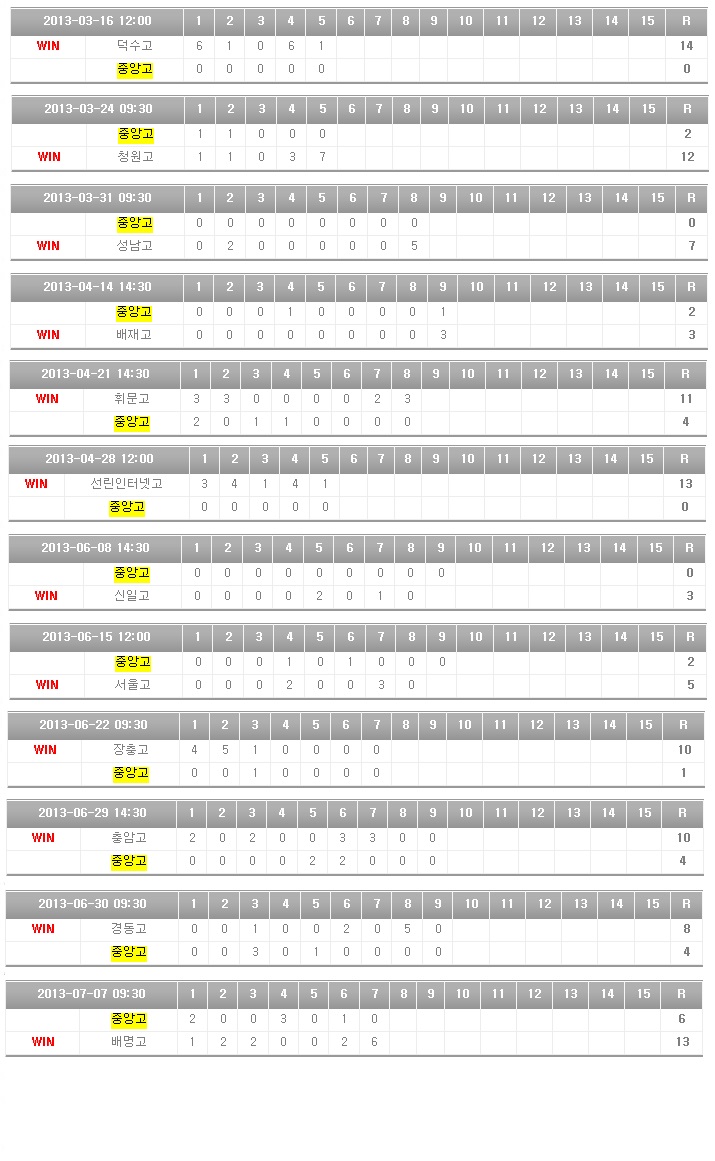 | 2013-03-16 12:00 | | 1 | 2 | 3 | 4 | 5 | 6 | 7 | 8 | 9 | 10 | 11 | 12 | 13 | 14 | 15 | R |
|---|---|---|---|---|---|---|---|---|---|---|---|---|---|---|---|---|---|
| WIN | 덕수고 | 6 | 1 | 0 | 6 | 1 | | | | | | | | | | | 14 |
| | 중앙고 | 0 | 0 | 0 | 0 | 0 | | | | | | | | | | | 0 |

| 2013-03-24 09:30 | | 1 | 2 | 3 | 4 | 5 | 6 | 7 | 8 | 9 | 10 | 11 | 12 | 13 | 14 | 15 | R |
|---|---|---|---|---|---|---|---|---|---|---|---|---|---|---|---|---|---|
| | 중앙고 | 1 | 1 | 0 | 0 | 0 | | | | | | | | | | | 2 |
| WIN | 청원고 | 1 | 1 | 0 | 3 | 7 | | | | | | | | | | | 12 |

| 2013-03-31 09:30 | | 1 | 2 | 3 | 4 | 5 | 6 | 7 | 8 | 9 | 10 | 11 | 12 | 13 | 14 | 15 | R |
|---|---|---|---|---|---|---|---|---|---|---|---|---|---|---|---|---|---|
| | 중앙고 | 0 | 0 | 0 | 0 | 0 | 0 | 0 | 0 | | | | | | | | 0 |
| WIN | 성남고 | 0 | 2 | 0 | 0 | 0 | 0 | 0 | 5 | | | | | | | | 7 |

| 2013-04-14 14:30 | | 1 | 2 | 3 | 4 | 5 | 6 | 7 | 8 | 9 | 10 | 11 | 12 | 13 | 14 | 15 | R |
|---|---|---|---|---|---|---|---|---|---|---|---|---|---|---|---|---|---|
| | 중앙고 | 0 | 0 | 0 | 1 | 0 | 0 | 0 | 0 | 1 | | | | | | | 2 |
| WIN | 배재고 | 0 | 0 | 0 | 0 | 0 | 0 | 0 | 0 | 3 | | | | | | | 3 |

| 2013-04-21 14:30 | | 1 | 2 | 3 | 4 | 5 | 6 | 7 | 8 | 9 | 10 | 11 | 12 | 13 | 14 | 15 | R |
|---|---|---|---|---|---|---|---|---|---|---|---|---|---|---|---|---|---|
| WIN | 휘문고 | 3 | 3 | 0 | 0 | 0 | 0 | 2 | 3 | | | | | | | | 11 |
| | 중앙고 | 2 | 0 | 1 | 1 | 0 | 0 | 0 | 0 | | | | | | | | 4 |

| 2013-04-28 12:00 | | 1 | 2 | 3 | 4 | 5 | 6 | 7 | 8 | 9 | 10 | 11 | 12 | 13 | 14 | 15 | R |
|---|---|---|---|---|---|---|---|---|---|---|---|---|---|---|---|---|---|
| WIN | 선린인터넷고 | 3 | 4 | 1 | 4 | 1 | | | | | | | | | | | 13 |
| | 중앙고 | 0 | 0 | 0 | 0 | 0 | | | | | | | | | | | 0 |

| 2013-06-08 14:30 | | 1 | 2 | 3 | 4 | 5 | 6 | 7 | 8 | 9 | 10 | 11 | 12 | 13 | 14 | 15 | R |
|---|---|---|---|---|---|---|---|---|---|---|---|---|---|---|---|---|---|
| | 중앙고 | 0 | 0 | 0 | 0 | 0 | 0 | 0 | 0 | 0 | | | | | | | 0 |
| WIN | 신일고 | 0 | 0 | 0 | 0 | 2 | 0 | 1 | 0 | | | | | | | | 3 |

| 2013-06-15 12:00 | | 1 | 2 | 3 | 4 | 5 | 6 | 7 | 8 | 9 | 10 | 11 | 12 | 13 | 14 | 15 | R |
|---|---|---|---|---|---|---|---|---|---|---|---|---|---|---|---|---|---|
| | 중앙고 | 0 | 0 | 0 | 1 | 0 | 1 | 0 | 0 | 0 | | | | | | | 2 |
| WIN | 서울고 | 0 | 0 | 0 | 2 | 0 | 0 | 3 | 0 | | | | | | | | 5 |

| 2013-06-22 09:30 | | 1 | 2 | 3 | 4 | 5 | 6 | 7 | 8 | 9 | 10 | 11 | 12 | 13 | 14 | 15 | R |
|---|---|---|---|---|---|---|---|---|---|---|---|---|---|---|---|---|---|
| WIN | 장충고 | 4 | 5 | 1 | 0 | 0 | 0 | 0 | | | | | | | | | 10 |
| | 중앙고 | 0 | 0 | 1 | 0 | 0 | 0 | 0 | | | | | | | | | 1 |

| 2013-06-29 14:30 | | 1 | 2 | 3 | 4 | 5 | 6 | 7 | 8 | 9 | 10 | 11 | 12 | 13 | 14 | 15 | R |
|---|---|---|---|---|---|---|---|---|---|---|---|---|---|---|---|---|---|
| WIN | 충암고 | 2 | 0 | 2 | 0 | 0 | 3 | 3 | 0 | 0 | | | | | | | 10 |
| | 중앙고 | 0 | 0 | 0 | 0 | 2 | 2 | 0 | 0 | 0 | | | | | | | 4 |

| 2013-06-30 09:30 | | 1 | 2 | 3 | 4 | 5 | 6 | 7 | 8 | 9 | 10 | 11 | 12 | 13 | 14 | 15 | R |
|---|---|---|---|---|---|---|---|---|---|---|---|---|---|---|---|---|---|
| WIN | 경동고 | 0 | 0 | 1 | 0 | 0 | 2 | 0 | 5 | 0 | | | | | | | 8 |
| | 중앙고 | 0 | 0 | 3 | 0 | 1 | 0 | 0 | 0 | 0 | | | | | | | 4 |

| 2013-07-07 09:30 | | 1 | 2 | 3 | 4 | 5 | 6 | 7 | 8 | 9 | 10 | 11 | 12 | 13 | 14 | 15 | R |
|---|---|---|---|---|---|---|---|---|---|---|---|---|---|---|---|---|---|
| | 중앙고 | 2 | 0 | 0 | 3 | 0 | 1 | 0 | | | | | | | | | 6 |
| WIN | 배명고 | 1 | 2 | 2 | 0 | 0 | 2 | 6 | | | | | | | | | 13 |